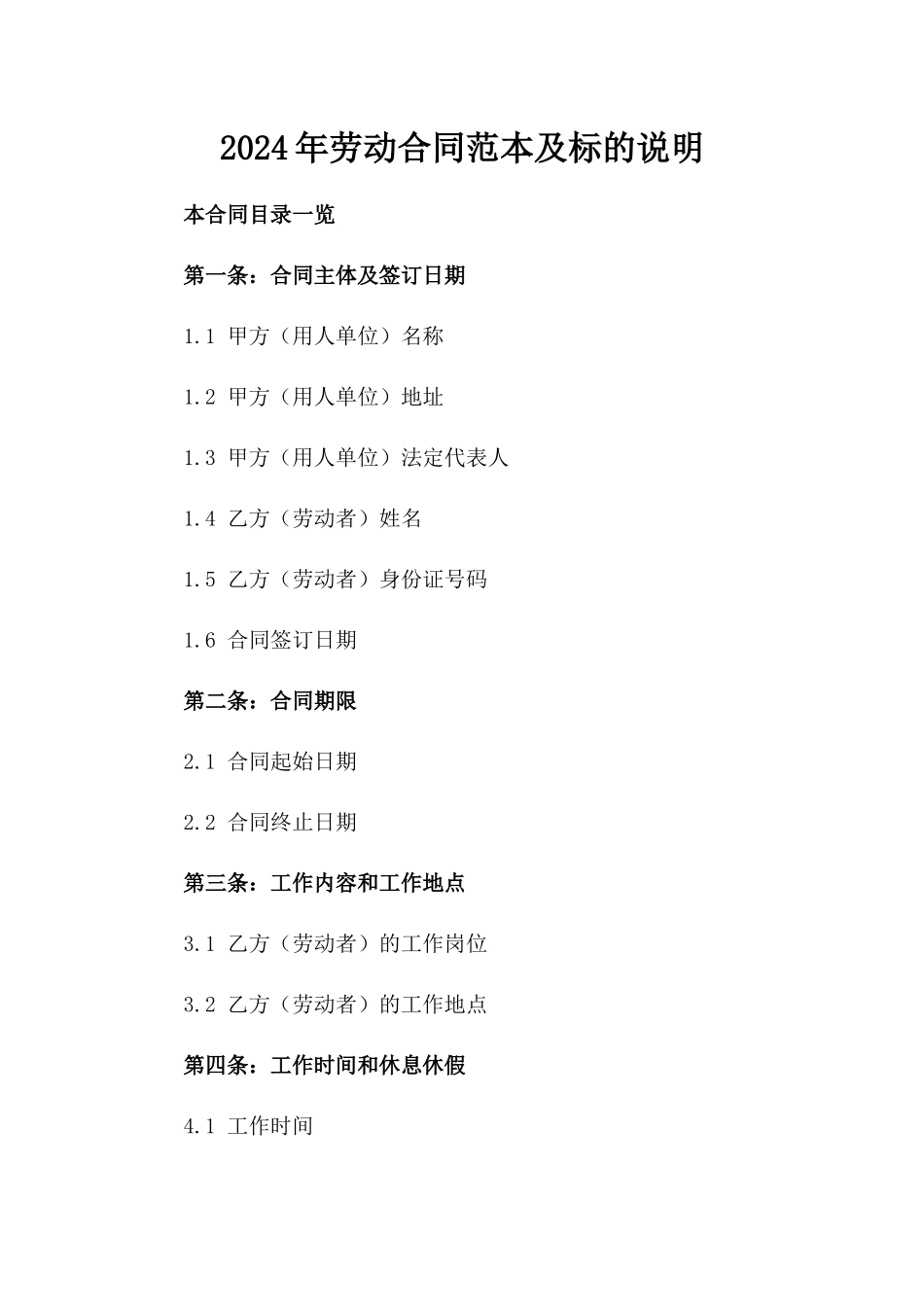 2024年劳动合同范本及标的说明

本合同目录一览

第一条：合同主体及签订日期

1.1 甲方（用人单位）名称

1.2 甲方（用人单位）地址

1.3 甲方（用人单位）法定代表人

1.4 乙方（劳动者）姓名

1.5 乙方（劳动者）身份证号码

1.6 合同签订日期

第二条：合同期限

2.1 合同起始日期

2.2 合同终止日期

第三条：工作内容和工作地点

3.1 乙方（劳动者）的工作岗位

3.2 乙方（劳动者）的工作地点

第四条：工作时间和休息休假

4.1 工作时间